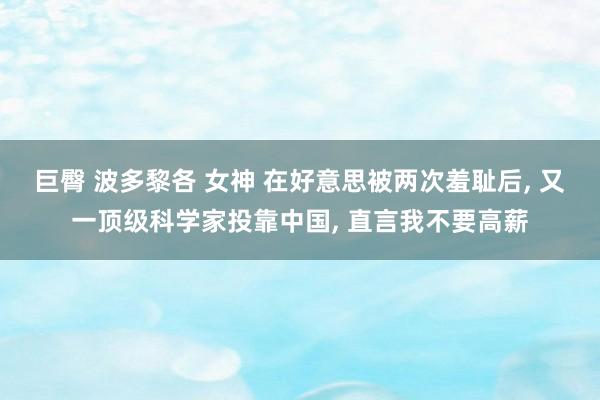 巨臀 波多黎各 女神 在好意思被两次羞耻后, 又一顶级科学家投靠中国, 直言我不要高薪